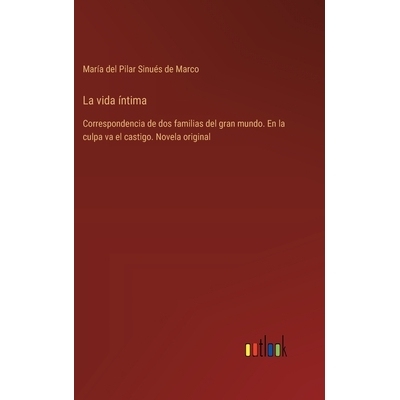 María del Pilar Sinués de Marco

La vida íntima

Correspondencia de dos familias del gran mundo. En la culpa va el castigo. Novela original

outlook